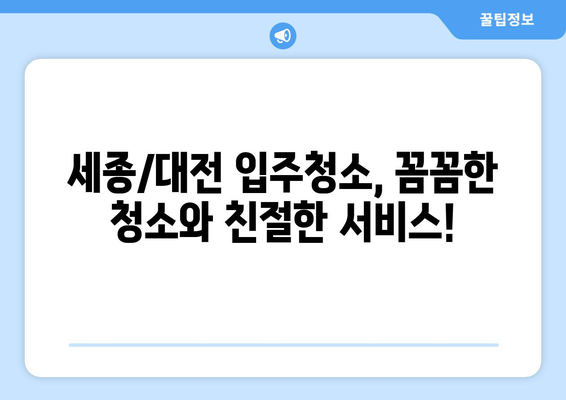 꿀팁정보

세종/대전 입주청소, 꼼꼼한 청소와 친절한 서비스!